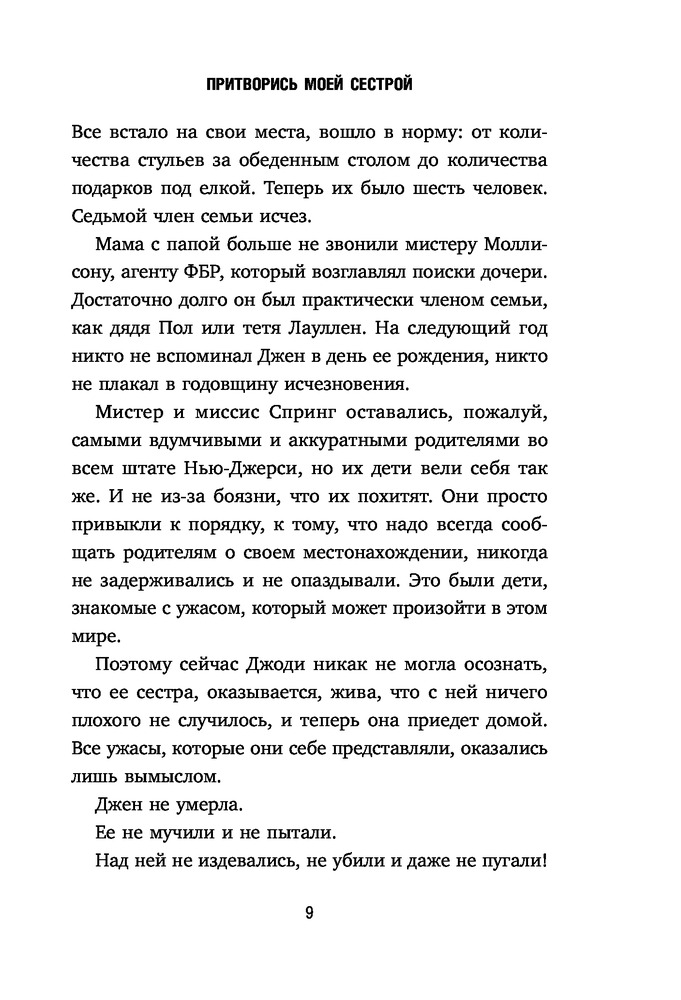 ПРИТВОРИСЬ МОЕЙ СЕСТРОЙ

Все встало на свои места, вошло в норму: от количества стульев за обеденным столом до количества подарков под елкой. Теперь их было шесть человек. Седьмой член семьи исчез.

Мама с папой больше не звонили мистеру Моллисону, агенту ФБР, который возглавлял поиски дочери. Достаточно долго он был практически членом семьи, как дядя Пол или тетя Лауллен. На следующий год никто не вспоминал Джен в день ее рождения, никто не плакал в годовщину исчезновения.

Мистер и миссис Спринг оставались, пожалуй, самыми вдумчивыми и аккуратными родителями во всем штате Нью-Джерси, но их дети вели себя так же. И не из-за боязни, что их похитят. Они просто привыкли к порядку, к тому, что надо всегда сообщать родителям о своем местонахождении, никогда не задерживались и не опаздывали. Это были дети, знакомые с ужасом, который может произойти в этом мире.

Поэтому сейчас Джоди никак не могла осознать, что ее сестра, оказывается, жива, что с ней ничего плохого не случилось, и теперь она приедет домой. Все ужасы, которые они себе представляли, оказались лишь вымыслом.

Джен не умерла.

Ее не мучили и не пытали.

Над ней не издевались, не убили и даже не пугали!

9